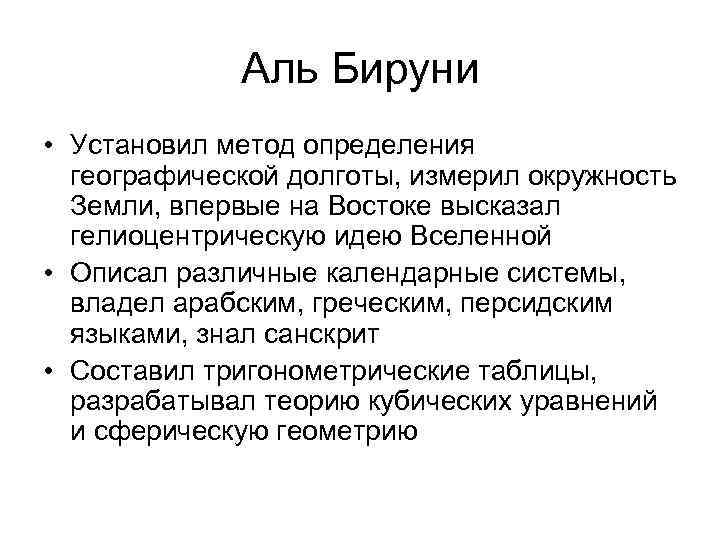 Аль Бируни

• Установил метод определения географической долготы, измерил окружность Земли, впервые на Востоке высказал гелиоцентрическую идею Вселенной

• Описал различные календарные системы, владел арабским, греческим, персидским языками, знал санскрит

• Составил тригонометрические таблицы, разрабатывал теорию кубических уравнений и сферическую геометрию